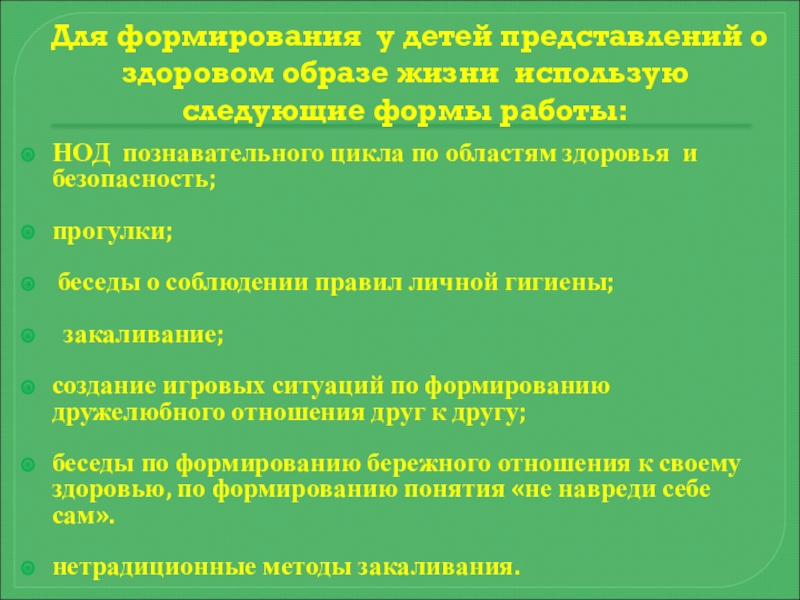 Для формирования у детей представлений о здоровом образе жизни использую следующие формы работы:

НОД познавательного цикла по областям здоровья и безопасность;

прогулки;

беседы о соблюдении правил личной гигиены;

закаливание;

создание игровых ситуаций по формированию дружелюбного отношения друг к другу;

беседы по формированию бережного отношения к своему здоровью, по формированию понятия «не навреди себе сам».

нетрадиционные методы закаливания.